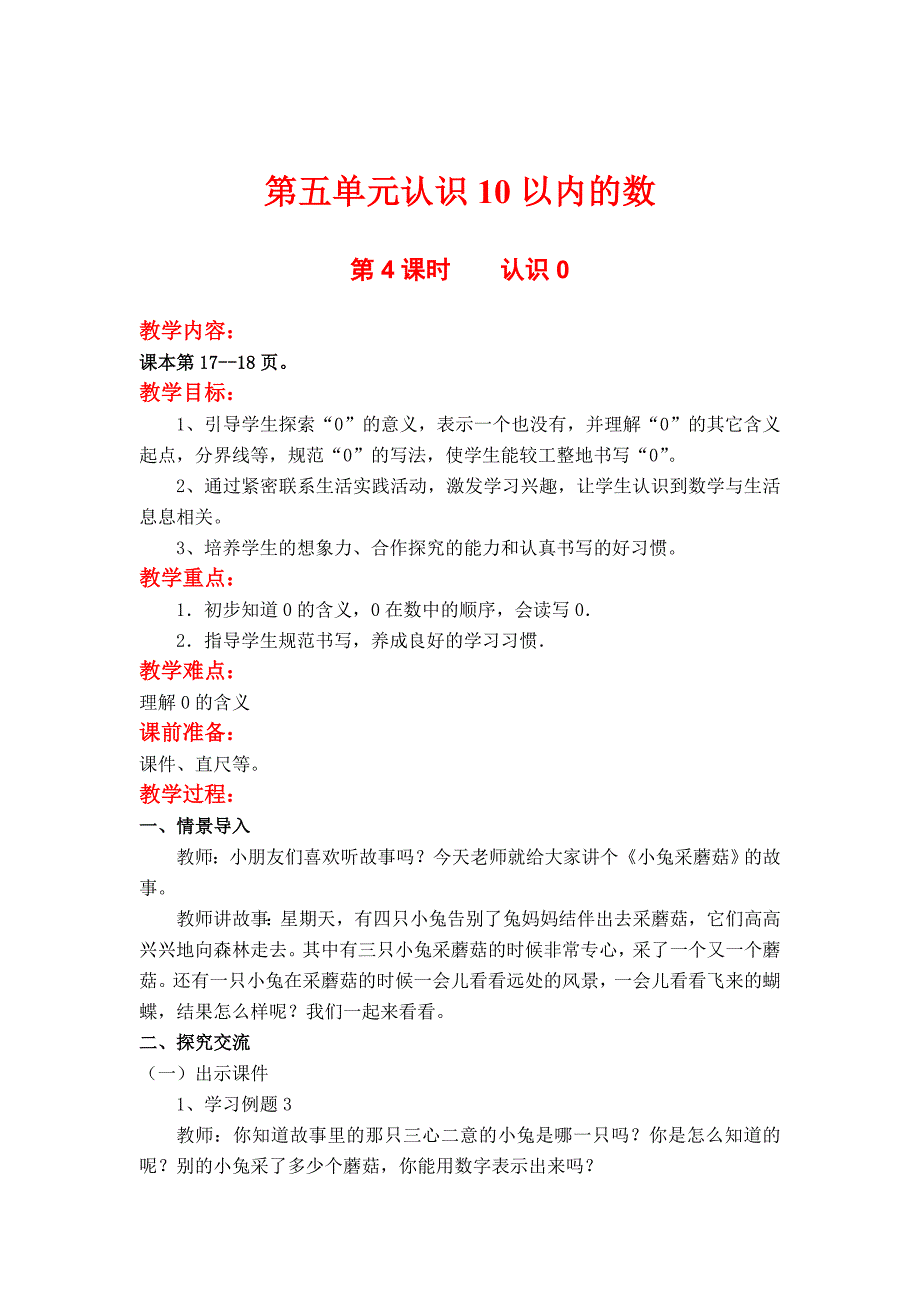 第五单元认识 10 以内的数

第 4 课时　　认识 0

教学内容：
课本第 17--18 页。

教学目标：
1、引导学生探索“0”的意义，表示一个也没有，并理解“0”的其它含义起点，分界线等，规范“0”的写法，使学生能较工整地书写“0”。
2、通过紧密联系生活实践活动，激发学习兴趣，让学生认识到数学与生活息息相关。
3、培养学生的想象力、合作探究的能力和认真书写的好习惯。

教学重点：
1．初步知道 0 的含义，0 在数中的顺序，会读写 0．
2．指导学生规范书写，养成良好的学习习惯．

教学难点：
理解 0 的含义

课前准备：
课件、直尺等。

教学过程：
一、情景导入
教师：小朋友们喜欢听故事吗？今天老师就给大家讲个《小兔采蘑菇》的故事。
教师讲故事：星期天，有四只小兔告别了兔妈妈结伴出去采蘑菇，它们高高兴兴地向森林走去。其中有三只小兔采蘑菇的时候非常专心，采了一个又一个蘑菇。还有一只小兔在采蘑菇的时候一会儿看看远处的风景，一会儿看看飞来的蝴蝶，结果怎么样呢？我们一起来看看。
二、探究交流
（一）出示课件
1、学习例题 3
教师：你知道故事里的那只三心二意的小兔是哪一只吗？你是怎么知道的呢？别的小兔采了多少个蘑菇，你能用数字表示出来吗？